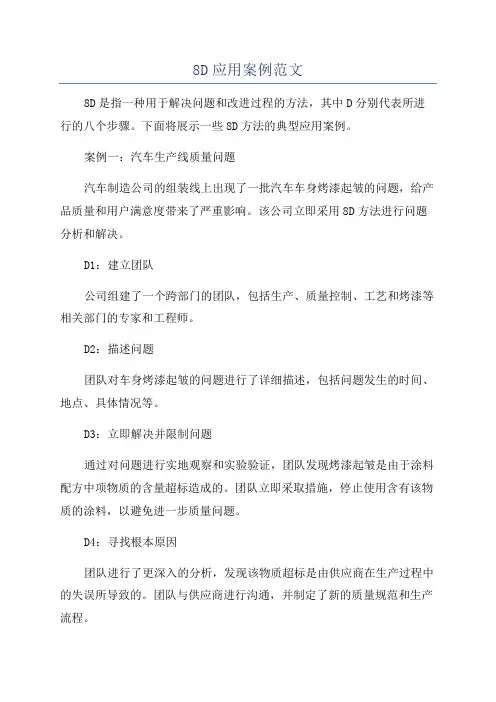 8D应用案例范文

8D是指一种用于解决问题和改进过程的方法，其中D分别代表所进行的八个步骤。下面将展示一些8D方法的典型应用案例。

案例一：汽车生产线质量问题

汽车制造公司的组装线上出现了一批汽车车身烤漆起皱的问题，给产品质量和用户满意度带来了严重影响。该公司立即采用8D方法进行问题分析和解决。

D1：建立团队

公司组建了一个跨部门的团队，包括生产、质量控制、工艺和烤漆等相关部门的专家和工程师。

D2：描述问题

团队对车身烤漆起皱的问题进行了详细描述，包括问题发生的时间、地点、具体情况等。

D3：立即解决并限制问题

通过对问题进行实地观察和实验验证，团队发现烤漆起皱是由于涂料配方中项物质的含量超标造成的。团队立即采取措施，停止使用含有该物质的涂料，以避免进一步质量问题。

D4：寻找根本原因

团队进行了更深入的分析，发现该物质超标是由供应商在生产过程中的失误所导致的。团队与供应商进行沟通，并制定了新的质量规范和生产流程。